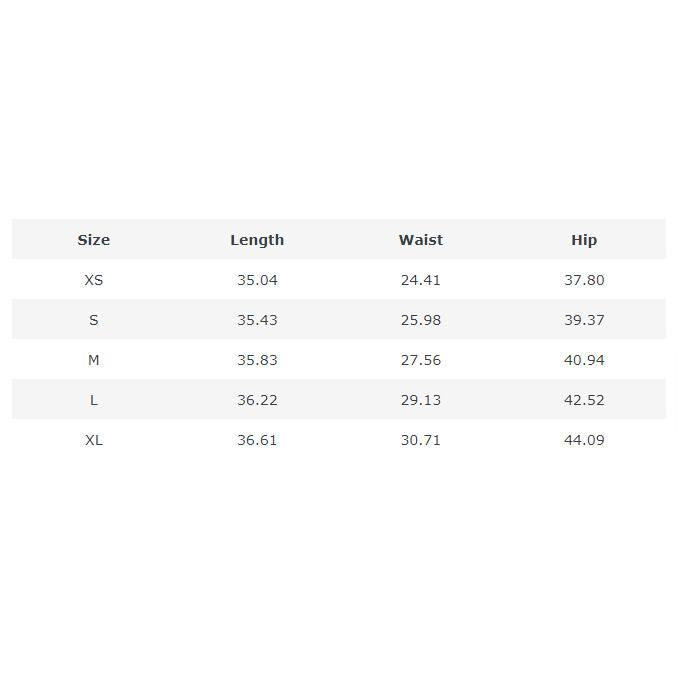 | Size | Length | Waist | Hip |
|---|---|---|---|
| XS | 35.04 | 24.41 | 37.80 |
| S | 35.43 | 25.98 | 39.37 |
| M | 35.83 | 27.56 | 40.94 |
| L | 36.22 | 29.13 | 42.52 |
| XL | 36.61 | 30.71 | 44.09 |